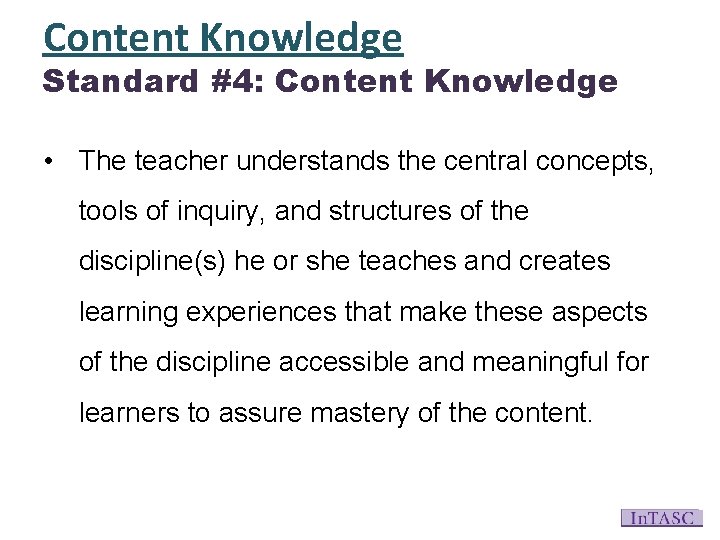 Content Knowledge
Standard #4: Content Knowledge

• The teacher understands the central concepts, tools of inquiry, and structures of the discipline(s) he or she teaches and creates learning experiences that make these aspects of the discipline accessible and meaningful for learners to assure mastery of the content.

InTASC